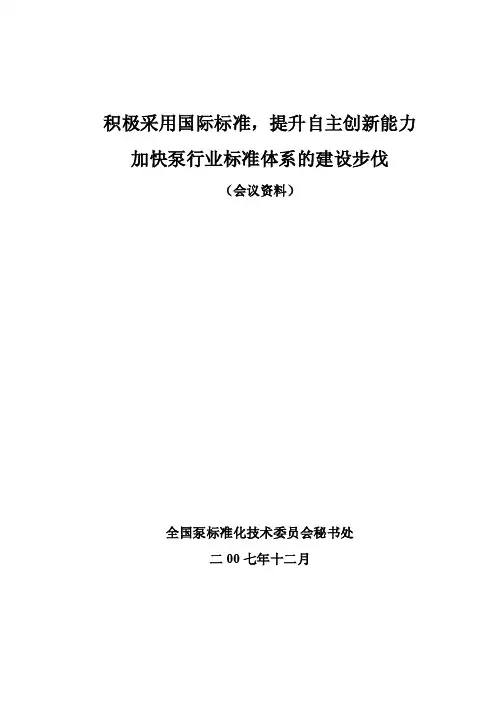 积极采用国际标准，提升自主创新能力
加快泵行业标准体系的建设步伐
（会议资料）

全国泵标准化技术委员会秘书处
二00七年十二月